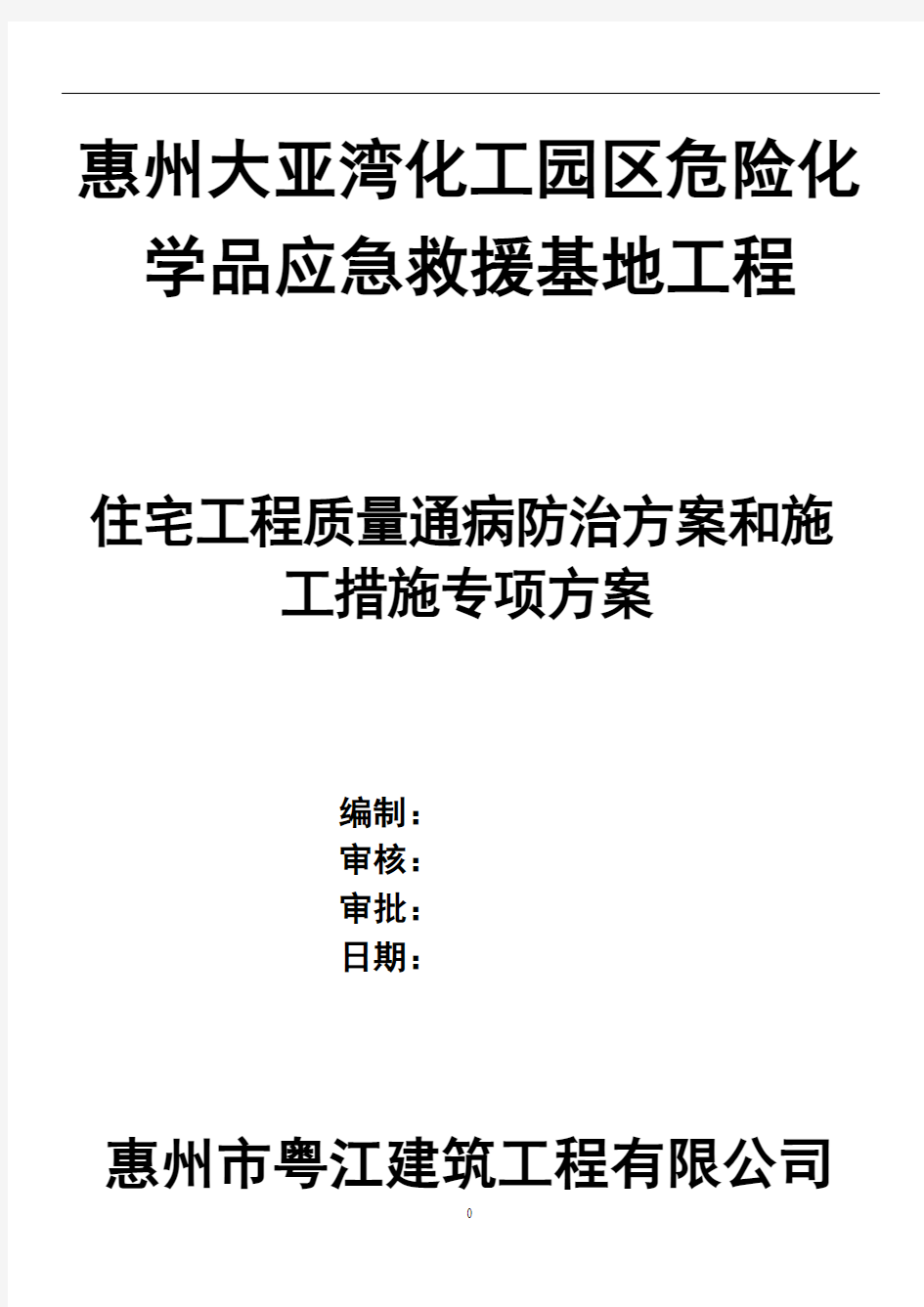 惠州大亚湾化工园区危险化学品应急救援基地工程

住宅工程质量通病防治方案和施工措施专项方案

编制：
审核：
审批：
日期：

惠州市粤江建筑工程有限公司

0